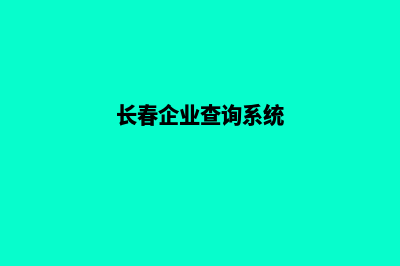 长春企业查询系统